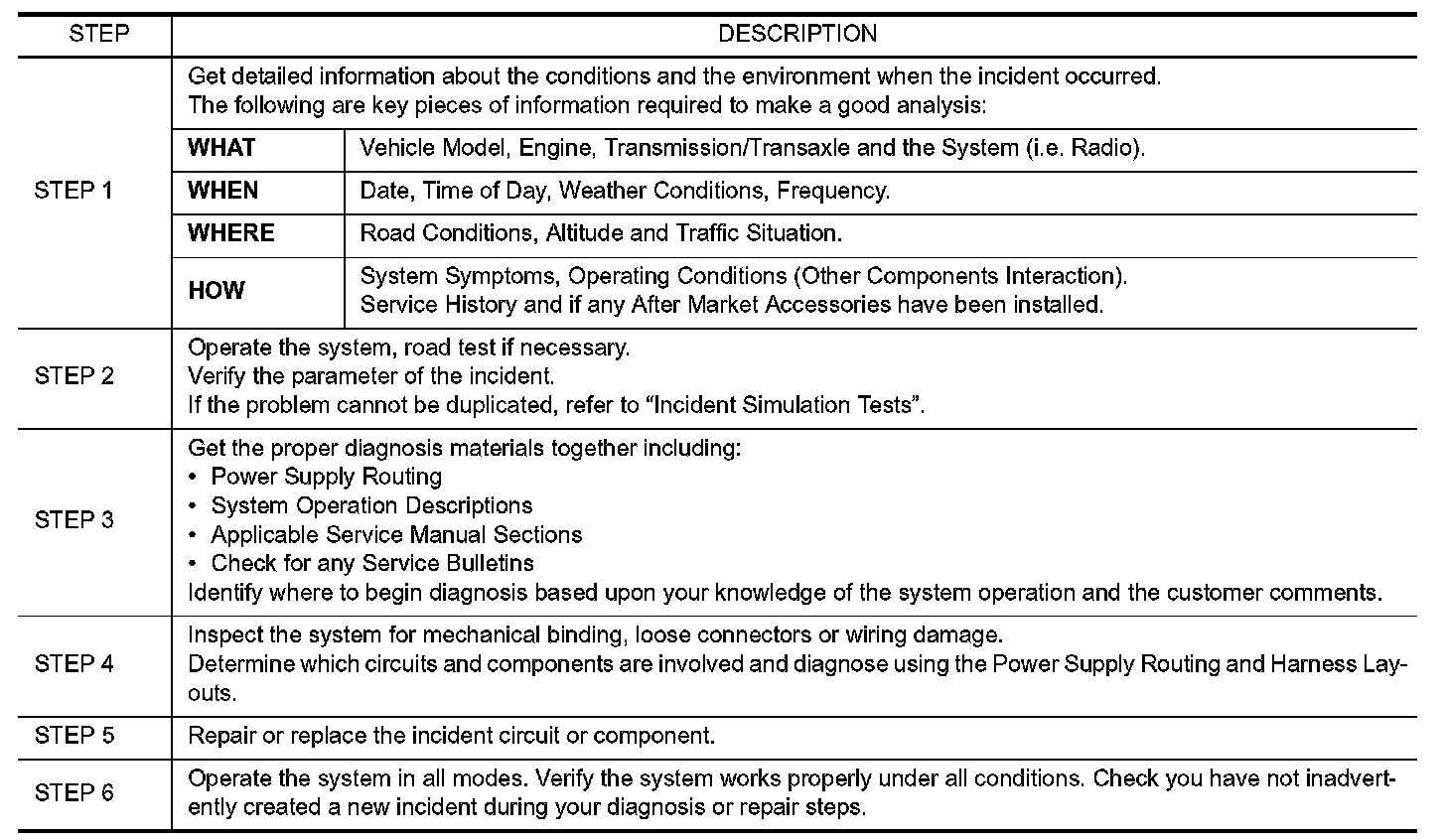 | STEP | DESCRIPTION | |
|---|---|---|
| STEP 1 | Get detailed information about the conditions and the environment when the incident occurred. The following are key pieces of information required to make a good analysis: | |
| | **WHAT** | Vehicle Model, Engine, Transmission/Transaxle and the System (i.e. Radio). |
| | **WHEN** | Date, Time of Day, Weather Conditions, Frequency. |
| | **WHERE** | Road Conditions, Altitude and Traffic Situation. |
| | **HOW** | System Symptoms, Operating Conditions (Other Components Interaction). Service History and if any After Market Accessories have been installed. |
| STEP 2 | Operate the system, road test if necessary. Verify the parameter of the incident. If the problem cannot be duplicated, refer to “Incident Simulation Tests”. | |
| STEP 3 | Get the proper diagnosis materials together including: • Power Supply Routing • System Operation Descriptions • Applicable Service Manual Sections • Check for any Service Bulletins Identify where to begin diagnosis based upon your knowledge of the system operation and the customer comments. | |
| STEP 4 | Inspect the system for mechanical binding, loose connectors or wiring damage. Determine which circuits and components are involved and diagnose using the Power Supply Routing and Harness Layouts. | |
| STEP 5 | Repair or replace the incident circuit or component. | |
| STEP 6 | Operate the system in all modes. Verify the system works properly under all conditions. Check you have not inadvertently created a new incident during your diagnosis or repair steps. | |